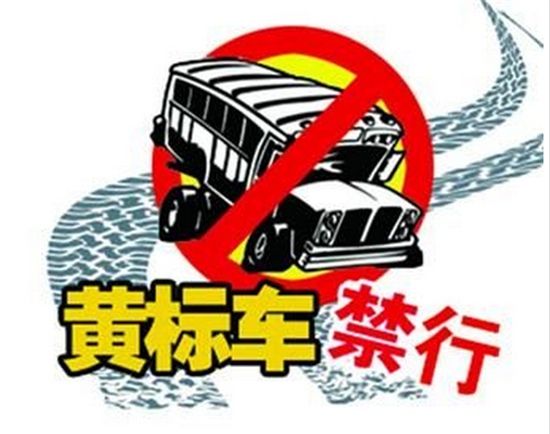 黄标车禁行